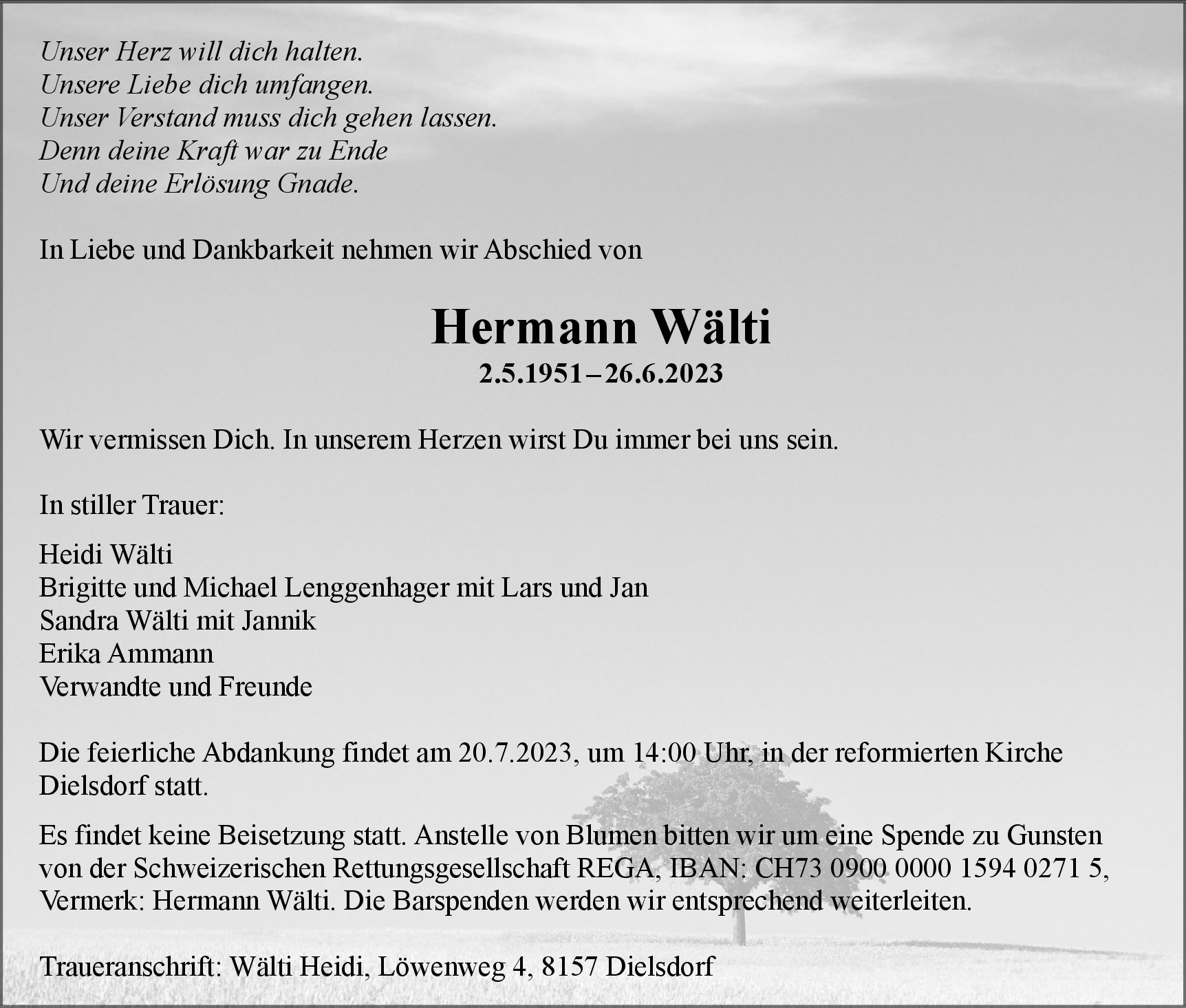 Unser Herz will dich halten.
Unsere Liebe dich umfangen.
Unser Verstand muss dich gehen lassen.
Denn deine Kraft war zu Ende
Und deine Erlösung Gnade.

In Liebe und Dankbarkeit nehmen wir Abschied von

Hermann Wälti
2.5.1951 – 26.6.2023

Wir vermissen Dich. In unserem Herzen wirst Du immer bei uns sein.

In stiller Trauer:

Heidi Wälti
Brigitte und Michael Lenggenhager mit Lars und Jan
Sandra Wälti mit Jannik
Erika Ammann
Verwandte und Freunde

Die feierliche Abdankung findet am 20.7.2023, um 14:00 Uhr, in der reformierten Kirche Dielsdorf statt.

Es findet keine Beisetzung statt. Anstelle von Blumen bitten wir um eine Spende zu Gunsten von der Schweizerischen Rettungsgesellschaft REGA, IBAN: CH73 0900 0000 1594 0271 5, Vermerk: Hermann Wälti. Die Barspenden werden wir entsprechend weiterleiten.

Traueranschrift: Wälti Heidi, Löwenweg 4, 8157 Dielsdorf